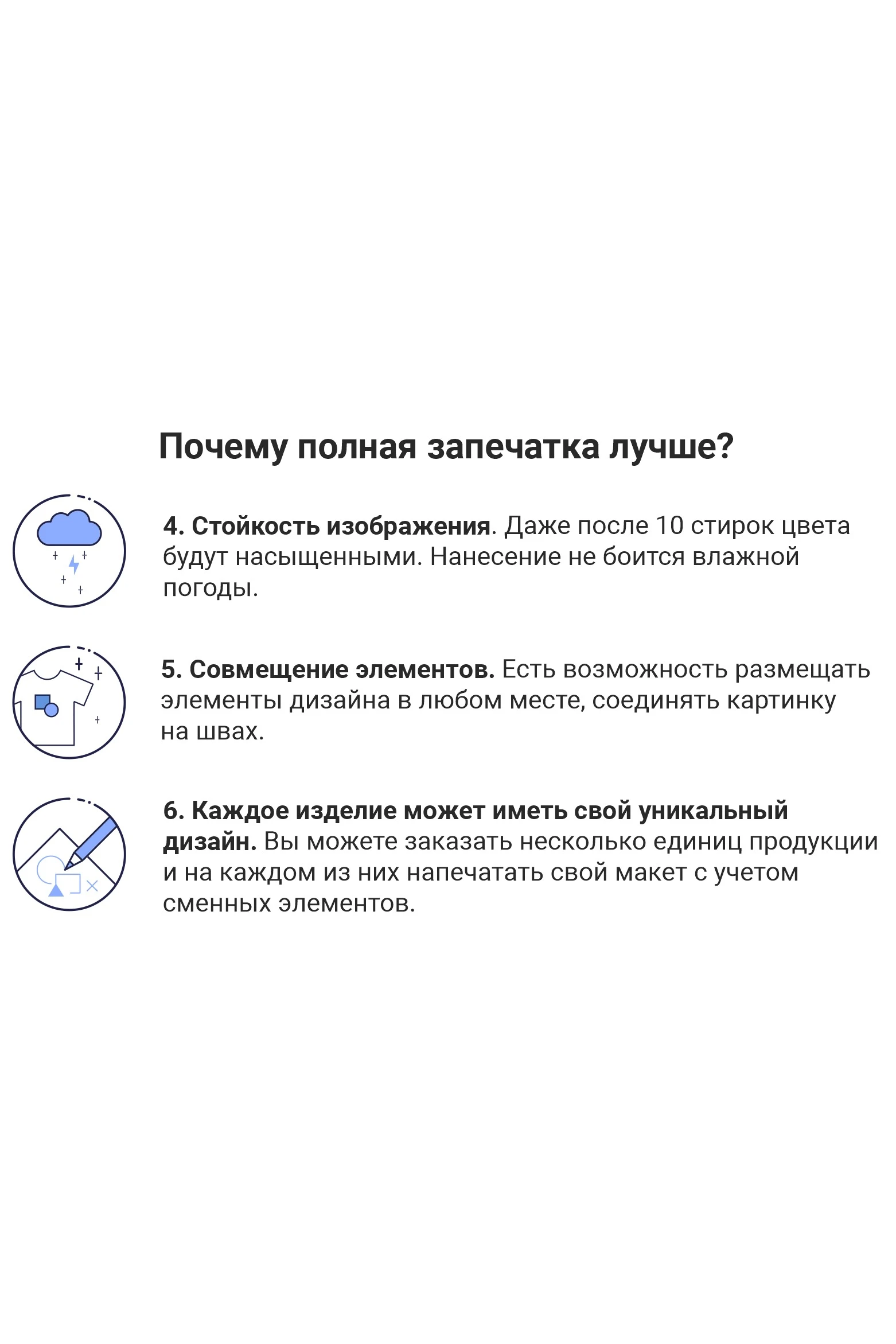 Почему полная запечатка лучше?

4. Стойкость изображения. Даже после 10 стирок цвета будут насыщенными. Нанесение не боится влажной погоды.

5. Совмещение элементов. Есть возможность размещать элементы дизайна в любом месте, соединять картинку на швах.

6. Каждое изделие может иметь свой уникальный дизайн. Вы можете заказать несколько единиц продукции и на каждом из них напечатать свой макет с учетом сменных элементов.